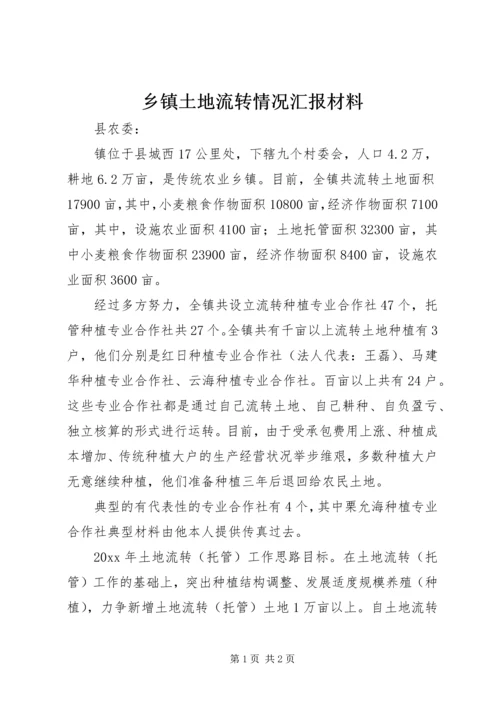 乡镇土地流转情况汇报材料

县农委：

镇位于县城西17公里处，下辖九个村委会，人口4.2万，耕地6.2万亩，是传统农业乡镇。目前，全镇共流转土地面积17900亩，其中，小麦粮食作物面积10800亩，经济作物面积7100亩，其中，设施农业面积4100亩；土地托管面积32300亩，其中小麦粮食作物面积23900亩，经济作物面积8400亩，设施农业面积3600亩。

经过多方努力，全镇共设立流转种植专业合作社47个，托管种植专业合作社共27个。全镇共有千亩以上流转土地种植有3户，他们分别是红日种植专业合作社（法人代表：王磊）、马建华种植专业合作社、云海种植专业合作社。百亩以上共有24户。这些专业合作社都是通过自己流转土地、自己耕种、自负盈亏、独立核算的形式进行运转。目前，由于受承包费用上涨、种植成本增加、传统种植大户的生产经营状况举步维艰，多数种植大户无意继续种植，他们准备种植三年后退回给农民土地。

典型的有代表性的专业合作社有4个，其中栗允海种植专业合作社典型材料由他本人提供传真过去。

20xx年土地流转（托管）工作思路目标。在土地流转（托管）工作的基础上，突出种植结构调整、发展适度规模养殖（种植），力争新增土地流转（托管）土地1万亩以上。自土地流转

第1页 共2页